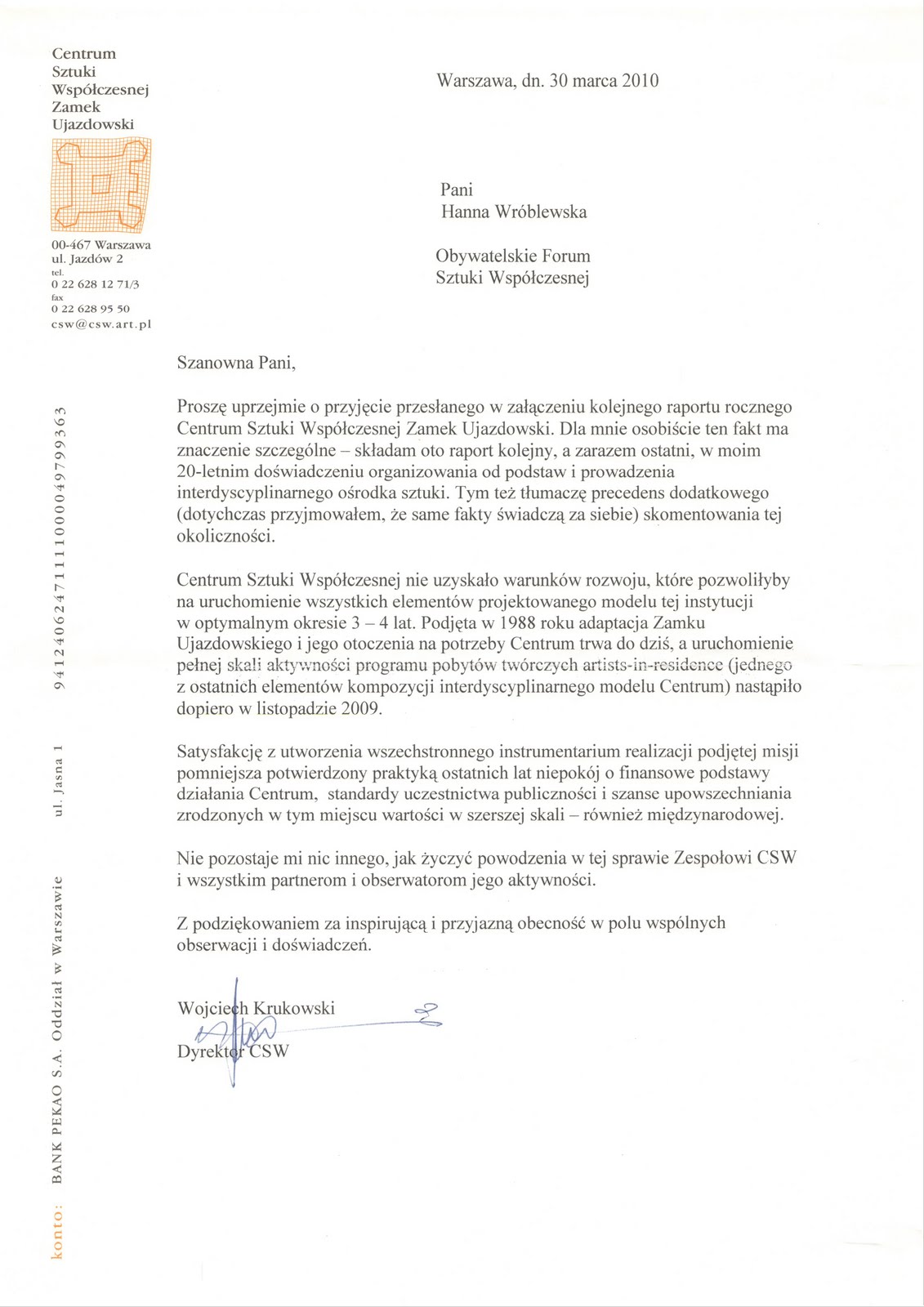 Centrum
Sztuki
Współczesnej
Zamek
Ujazdowski

00-467 Warszawa
ul. Jazdów 2
tel.
0 22 628 12 71/3
fax
0 22 628 95 50
csw@csw.art.pl

konto: BANK PEKAO S.A. Oddział w Warszawie ul. Jasna 1 94124062471111000049799363

Warszawa, dn. 30 marca 2010

Pani
Hanna Wróblewska

Obywatelskie Forum
Sztuki Współczesnej

Szanowna Pani,

Proszę uprzejmie o przyjęcie przesłanego w załączeniu kolejnego raportu rocznego Centrum Sztuki Współczesnej Zamek Ujazdowski. Dla mnie osobiście ten fakt ma znaczenie szczególne – składam oto raport kolejny, a zarazem ostatni, w moim 20-letnim doświadczeniu organizowania od podstaw i prowadzenia interdyscyplinarnego ośrodka sztuki. Tym też tłumaczę precedens dodatkowego (dotychczas przyjmowałem, że same fakty świadczą za siebie) skomentowania tej okoliczności.

Centrum Sztuki Współczesnej nie uzyskało warunków rozwoju, które pozwoliłyby na uruchomienie wszystkich elementów projektowanego modelu tej instytucji w optymalnym okresie 3 – 4 lat. Podjęta w 1988 roku adaptacja Zamku Ujazdowskiego i jego otoczenia na potrzeby Centrum trwa do dziś, a uruchomienie pełnej skali aktywności programu pobytów twórczych artists-in-residence (jednego z ostatnich elementów kompozycji interdyscyplinarnego modelu Centrum) nastąpiło dopiero w listopadzie 2009.

Satysfakcję z utworzenia wszechstronnego instrumentarium realizacji podjętej misji pomniejsza potwierdzony praktyką ostatnich lat niepokój o finansowe podstawy działania Centrum, standardy uczestnictwa publiczności i szanse upowszechniania zrodzonych w tym miejscu wartości w szerszej skali – również międzynarodowej.

Nie pozostaje mi nic innego, jak życzyć powodzenia w tej sprawie Zespołowi CSW i wszystkim partnerom i obserwatorom jego aktywności.

Z podziękowaniem za inspirującą i przyjazną obecność w polu wspólnych obserwacji i doświadczeń.

Wojciech Krukowski
Dyrektor CSW